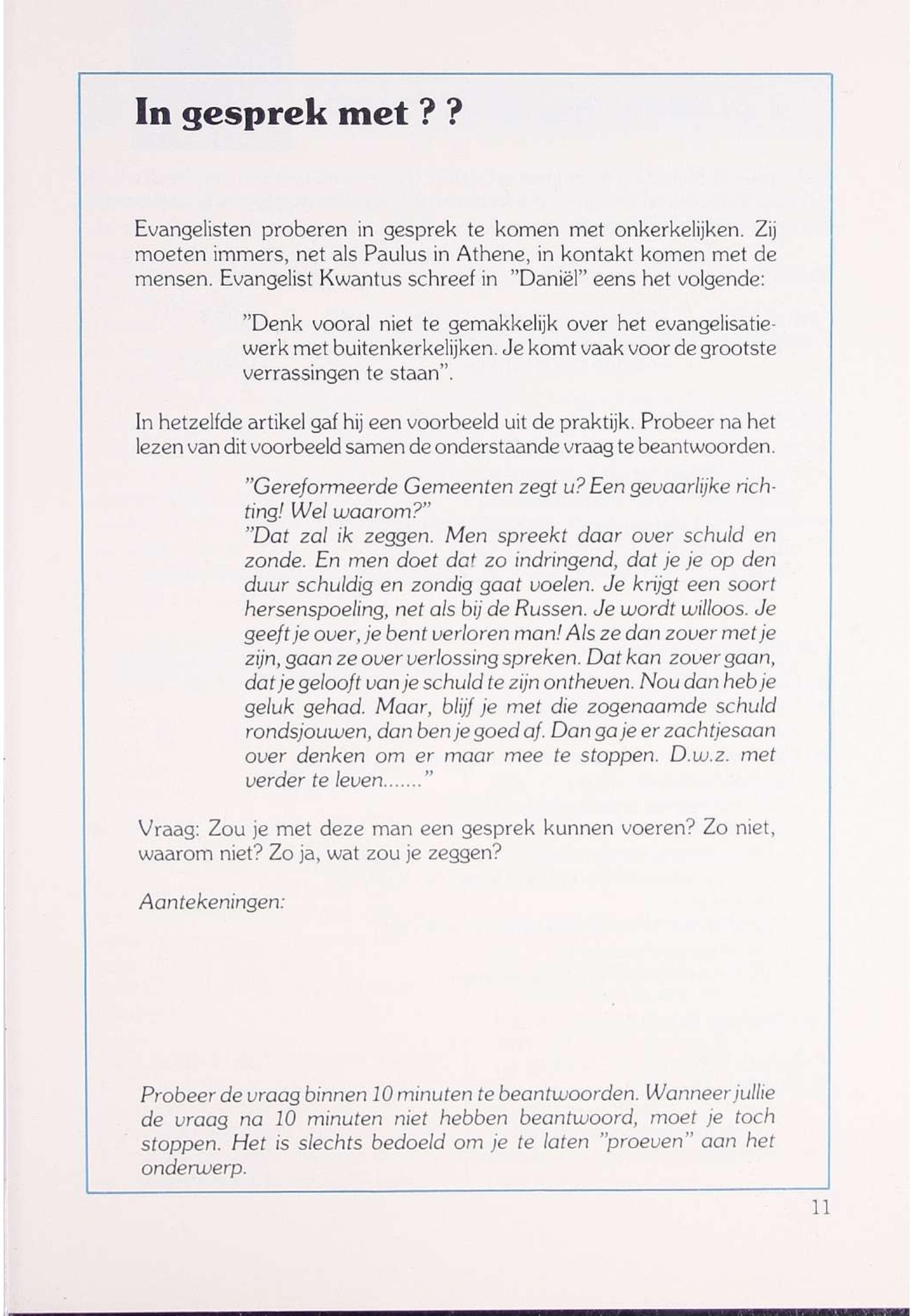 In gesprek met ? ?

Evangelisten proberen in gesprek te komen met onkerkelijken. Zij moeten immers, net als Paulus in Athene, in kontakt komen met de mensen. Evangelist Kwantus schreef in "Daniël" eens het volgende:

"Denk vooral niet te gemakkelijk over het evangelisatiewerk met buitenkerkelijken. Je komt vaak voor de grootste verrassingen te staan".

In hetzelfde artikel gaf hij een voorbeeld uit de praktijk. Probeer na het lezen van dit voorbeeld samen de onderstaande vraag te beantwoorden.

"Gereformeerde Gemeenten zegt u? Een gevaarlijke richting! Wel waarom?"
"Dat zal ik zeggen. Men spreekt daar over schuld en zonde. En men doet dat zo indringend, dat je je op den duur schuldig en zondig gaat voelen. Je krijgt een soort hersenspoeling, net als bij de Russen. Je wordt willoos. Je geeft je over, je bent verloren man! Als ze dan zover met je zijn, gaan ze over verlossing spreken. Dat kan zover gaan, dat je gelooft van je schuld te zijn ontheven. Nou dan heb je geluk gehad. Maar, blijf je met die zogenaamde schuld rondsjouwen, dan ben je goed af. Dan ga je er zachtjesaan over denken om er maar mee te stoppen. D.w.z. met verder te leven......."

Vraag: Zou je met deze man een gesprek kunnen voeren? Zo niet, waarom niet? Zo ja, wat zou je zeggen?

Aantekeningen:

Probeer de vraag binnen 10 minuten te beantwoorden. Wanneer jullie de vraag na 10 minuten niet hebben beantwoord, moet je toch stoppen. Het is slechts bedoeld om je te laten "proeven" aan het onderwerp.

11